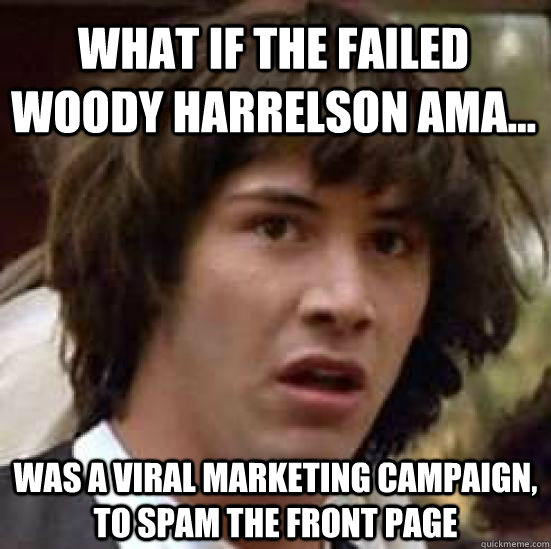 WHAT IF THE FAILED WOODY HARRELSON AMA...

WAS A VIRAL MARKETING CAMPAIGN, TO SPAM THE FRONT PAGE

quickmeme.com